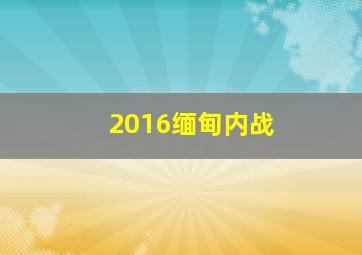 2016缅甸内战